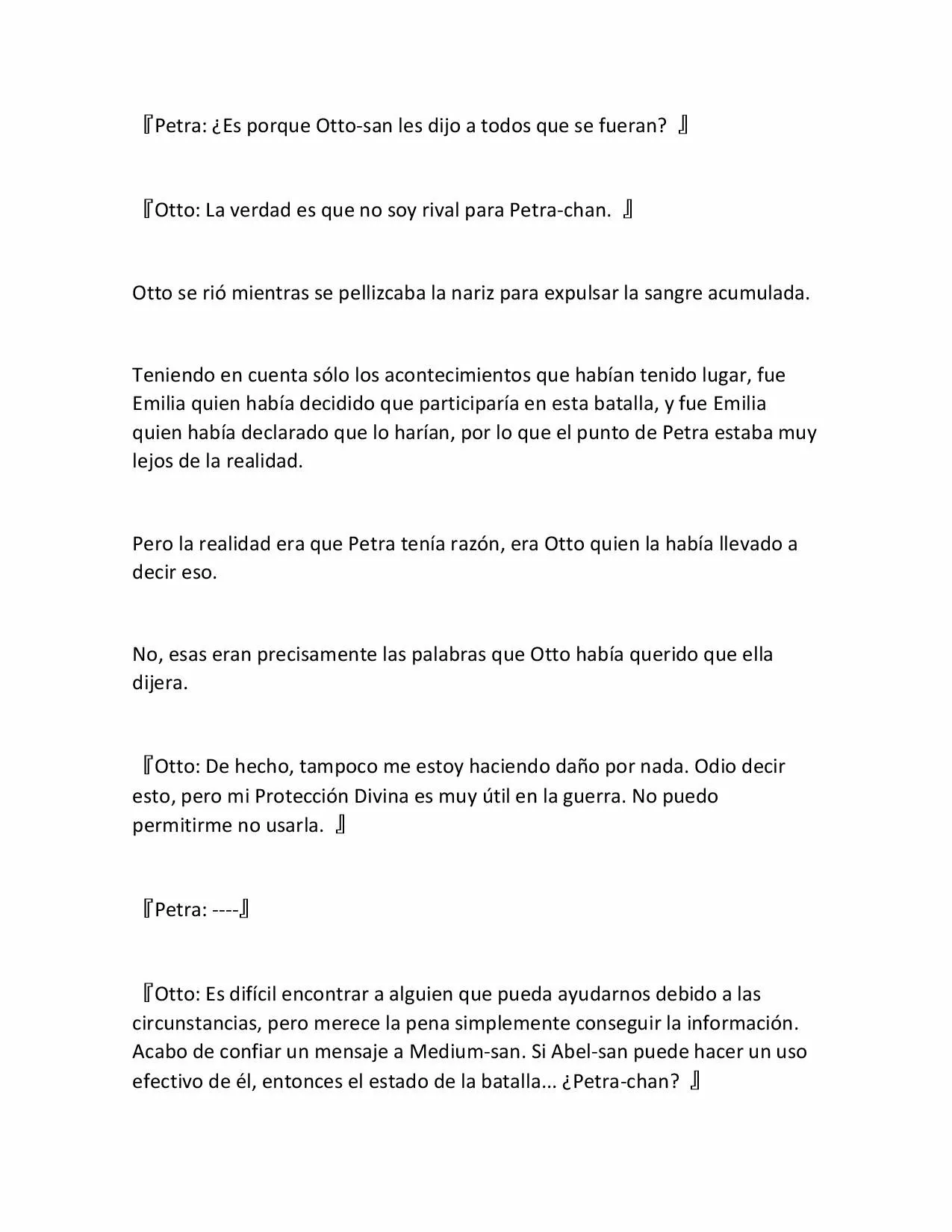 『Petra: ¿Es porque Otto-san les dijo a todos que se fueran? 』

『Otto: La verdad es que no soy rival para Petra-chan. 』

Otto se rió mientras se pellizcaba la nariz para expulsar la sangre acumulada.

Teniendo en cuenta sólo los acontecimientos que habían tenido lugar, fue Emilia quien había decidido que participaría en esta batalla, y fue Emilia quien había declarado que lo harían, por lo que el punto de Petra estaba muy lejos de la realidad.

Pero la realidad era que Petra tenía razón, era Otto quien la había llevado a decir eso.

No, esas eran precisamente las palabras que Otto había querido que ella dijera.

『Otto: De hecho, tampoco me estoy haciendo daño por nada. Odio decir esto, pero mi Protección Divina es muy útil en la guerra. No puedo permitirme no usarla. 』

『Petra: ----』

『Otto: Es difícil encontrar a alguien que pueda ayudarnos debido a las circunstancias, pero merece la pena simplemente conseguir la información. Acabo de confiar un mensaje a Medium-san. Si Abel-san puede hacer un uso efectivo de él, entonces el estado de la batalla... ¿Petra-chan? 』